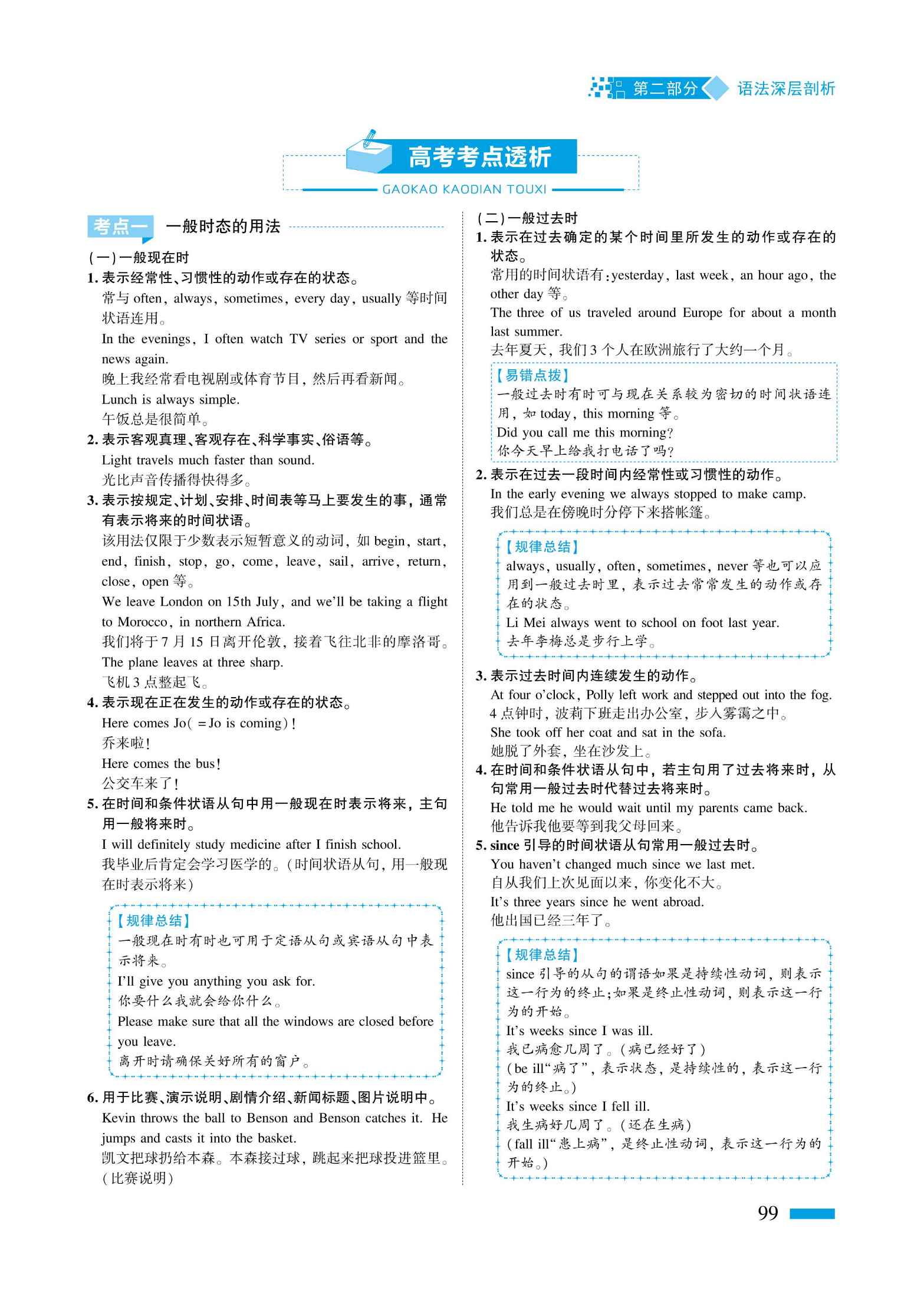 第二部分 语法深层剖析

高考考点透析
GAOKAO KAODIAN TOUXI

考点一 一般时态的用法

（一）一般现在时
1. 表示经常性、习惯性的动作或存在的状态。
常与 often, always, sometimes, every day, usually 等时间状语连用。
In the evenings, I often watch TV series or sport and the news again.
晚上我经常看电视剧或体育节目，然后再看新闻。
Lunch is always simple.
午饭总是很简单。
2. 表示客观真理、客观存在、科学事实、俗语等。
Light travels much faster than sound.
光比声音传播得快得多。
3. 表示按规定、计划、安排、时间表等马上要发生的事，通常有表示将来的时间状语。
该用法仅限于少数表示短暂意义的动词，如 begin, start, end, finish, stop, go, come, leave, sail, arrive, return, close, open 等。
We leave London on 15th July, and we'll be taking a flight to Morocco, in northern Africa.
我们将于 7 月 15 日离开伦敦，接着飞往北非的摩洛哥。
The plane leaves at three sharp.
飞机 3 点整起飞。
4. 表示现在正在发生的动作或存在的状态。
Here comes Jo( = Jo is coming)!
乔来啦!
Here comes the bus!
公交车来了!
5. 在时间和条件状语从句中用一般现在时表示将来，主句用一般将来时。
I will definitely study medicine after I finish school.
我毕业后肯定会学习医学的。(时间状语从句，用一般现在时表示将来)

【规律总结】
一般现在时有时也可用于定语从句或宾语从句中表示将来。
I'll give you anything you ask for.
你要什么我就会给你什么。
Please make sure that all the windows are closed before you leave.
离开时请确保关好所有的窗户。

6. 用于比赛、演示说明、剧情介绍、新闻标题、图片说明中。
Kevin throws the ball to Benson and Benson catches it. He jumps and casts it into the basket.
凯文把球扔给本森。本森接过球，跳起来把球投进篮里。(比赛说明)

（二）一般过去时
1. 表示在过去确定的某个时间里所发生的动作或存在的状态。
常用的时间状语有：yesterday, last week, an hour ago, the other day 等。
The three of us traveled around Europe for about a month last summer.
去年夏天，我们 3 个人在欧洲旅行了大约一个月。

【易错点拨】
一般过去时有时可与现在关系较为密切的时间状语连用，如 today, this morning 等。
Did you call me this morning?
你今天早上给我打电话了吗?

2. 表示在过去一段时间内经常性或习惯性的动作。
In the early evening we always stopped to make camp.
我们总是在傍晚时分停下来搭帐篷。

【规律总结】
always, usually, often, sometimes, never 等也可以应用到一般过去时里，表示过去常常发生的动作或存在的状态。
Li Mei always went to school on foot last year.
去年李梅总是步行上学。

3. 表示过去时间内连续发生的动作。
At four o'clock, Polly left work and stepped out into the fog.
4 点钟时，波莉下班走出办公室，步入雾霭之中。
She took off her coat and sat in the sofa.
她脱了外套，坐在沙发上。
4. 在时间和条件状语从句中，若主句用了过去将来时，从句常用一般过去时代替过去将来时。
He told me he would wait until my parents came back.
他告诉我他要等到我父母回来。
5. since 引导的时间状语从句常用一般过去时。
You haven't changed much since we last met.
自从我们上次见面以来，你变化不大。
It's three years since he went abroad.
他出国已经三年了。

【规律总结】
since 引导的从句的谓语如果是持续性动词，则表示这一行为的终止；如果是终止性动词，则表示这一行为的开始。
It's weeks since I was ill.
我已病愈几周了。(病已经好了)
(be ill"病了"，表示状态，是持续性的，表示这一行为的终止。)
It's weeks since I fell ill.
我生病好几周了。(还在生病)
(fall ill"患上病"，是终止性动词，表示这一行为的开始。)

99